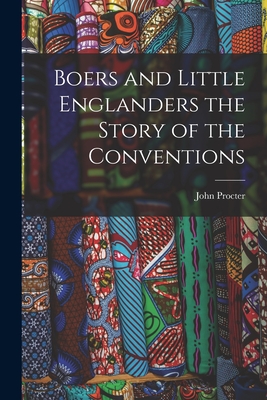 Boers and Little Englanders the Story of the Conventions

John Procter